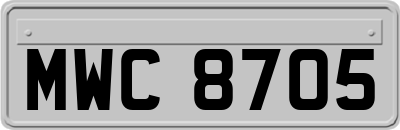 MWC 8705